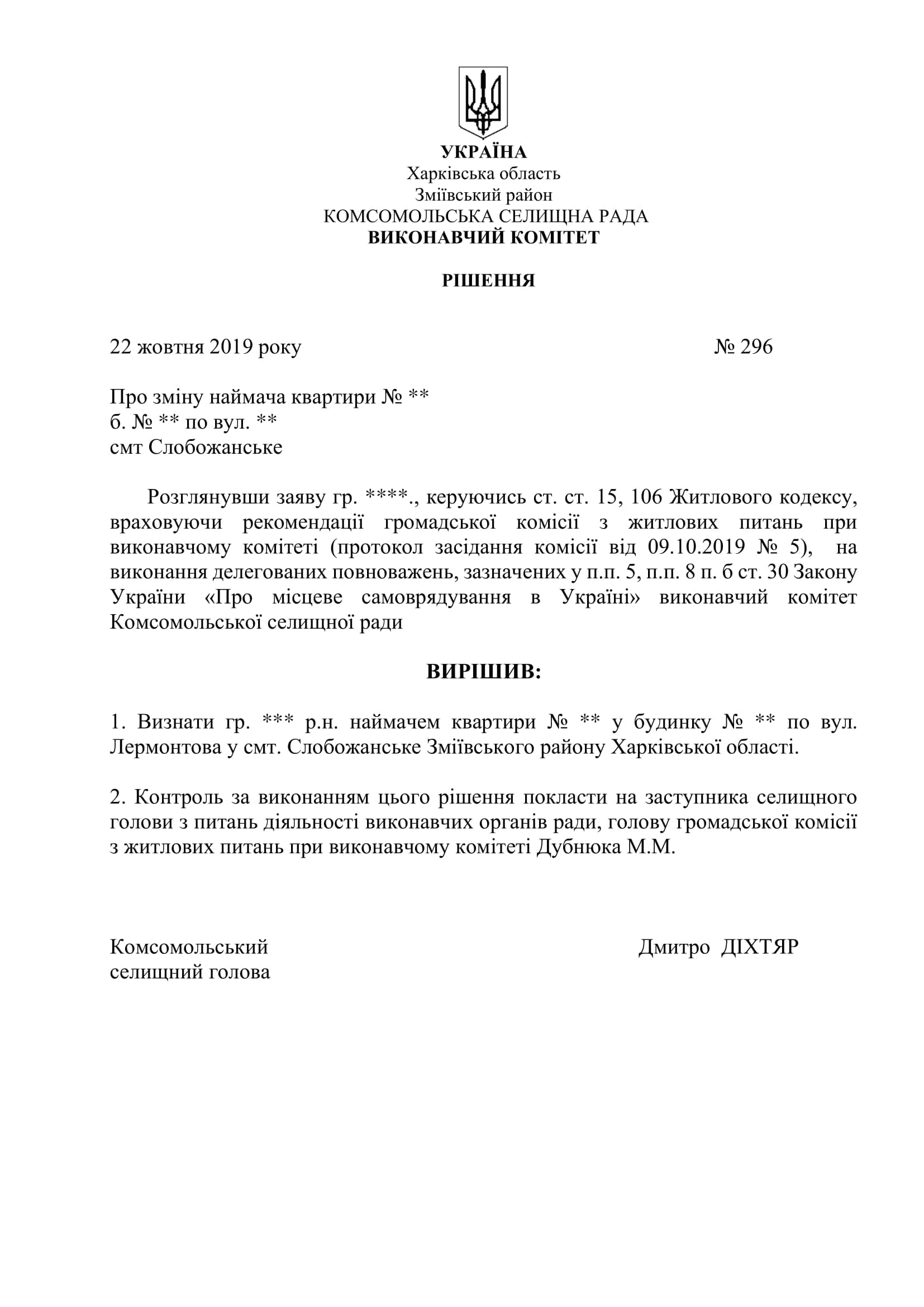 УКРАЇНА
Харківська область
Зміївський район
КОМСОМОЛЬСЬКА СЕЛИЩНА РАДА
ВИКОНАВЧИЙ КОМІТЕТ

РІШЕННЯ

22 жовтня 2019 року № 296

Про зміну наймача квартири № **
б. № ** по вул. **
смт Слобожанське

Розглянувши заяву гр. ****., керуючись ст. ст. 15, 106 Житлового кодексу, враховуючи рекомендації громадської комісії з житлових питань при виконавчому комітеті (протокол засідання комісії від 09.10.2019 № 5), на виконання делегованих повноважень, зазначених у п.п. 5, п.п. 8 п. б ст. 30 Закону України «Про місцеве самоврядування в Україні» виконавчий комітет Комсомольської селищної ради

ВИРІШИВ:

1. Визнати гр. *** р.н. наймачем квартири № ** у будинку № ** по вул. Лермонтова у смт. Слобожанське Зміївського району Харківської області.

2. Контроль за виконанням цього рішення покласти на заступника селищного голови з питань діяльності виконавчих органів ради, голову громадської комісії з житлових питань при виконавчому комітеті Дубнюка М.М.

Комсомольський
селищний голова

Дмитро ДІХТЯР